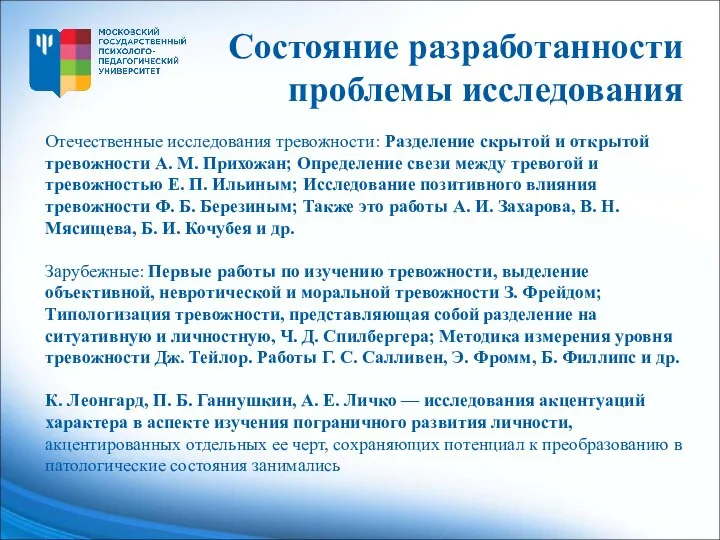 МОСКОВСКИЙ ГОСУДАРСТВЕННЫЙ ПСИХОЛОГО-ПЕДАГОГИЧЕСКИЙ УНИВЕРСИТЕТ

Состояние разработанности проблемы исследования

Отечественные исследования тревожности: Разделение скрытой и открытой тревожности А. М. Прихожан; Определение свези между тревогой и тревожностью Е. П. Ильиным; Исследование позитивного влияния тревожности Ф. Б. Березиным; Также это работы А. И. Захарова, В. Н. Мясищева, Б. И. Кочубея и др.

Зарубежные: Первые работы по изучению тревожности, выделение объективной, невротической и моральной тревожности З. Фрейдом; Типологизация тревожности, представляющая собой разделение на ситуативную и личностную, Ч. Д. Спилбергера; Методика измерения уровня тревожности Дж. Тейлор. Работы Г. С. Салливен, Э. Фромм, Б. Филлипс и др.

К. Леонгард, П. Б. Ганнушкин, А. Е. Личко — исследования акцентуаций характера в аспекте изучения пограничного развития личности, акцентированных отдельных ее черт, сохраняющих потенциал к преобразованию в патологические состояния занимались